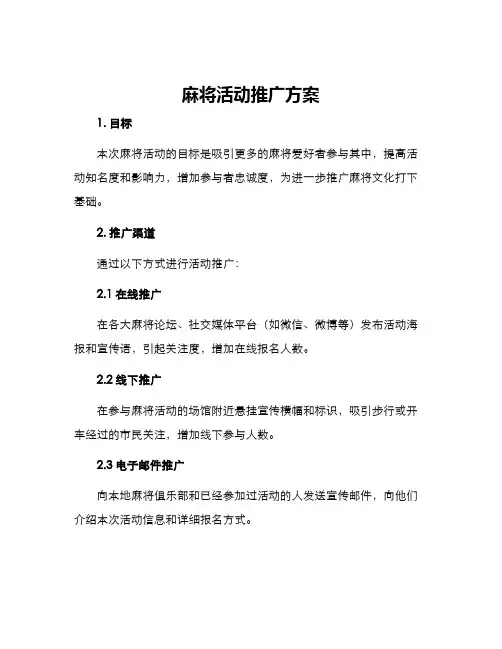 麻将活动推广方案

1. 目标

本次麻将活动的目标是吸引更多的麻将爱好者参与其中，提高活动知名度和影响力，增加参与者忠诚度，为进一步推广麻将文化打下基础。

2. 推广渠道

通过以下方式进行活动推广：

2.1 在线推广

在各大麻将论坛、社交媒体平台（如微信、微博等）发布活动海报和宣传语，引起关注度，增加在线报名人数。

2.2 线下推广

在参与麻将活动的场馆附近悬挂宣传横幅和标识，吸引步行或开车经过的市民关注，增加线下参与人数。

2.3 电子邮件推广

向本地麻将俱乐部和已经参加过活动的人发送宣传邮件，向他们介绍本次活动信息和详细报名方式。